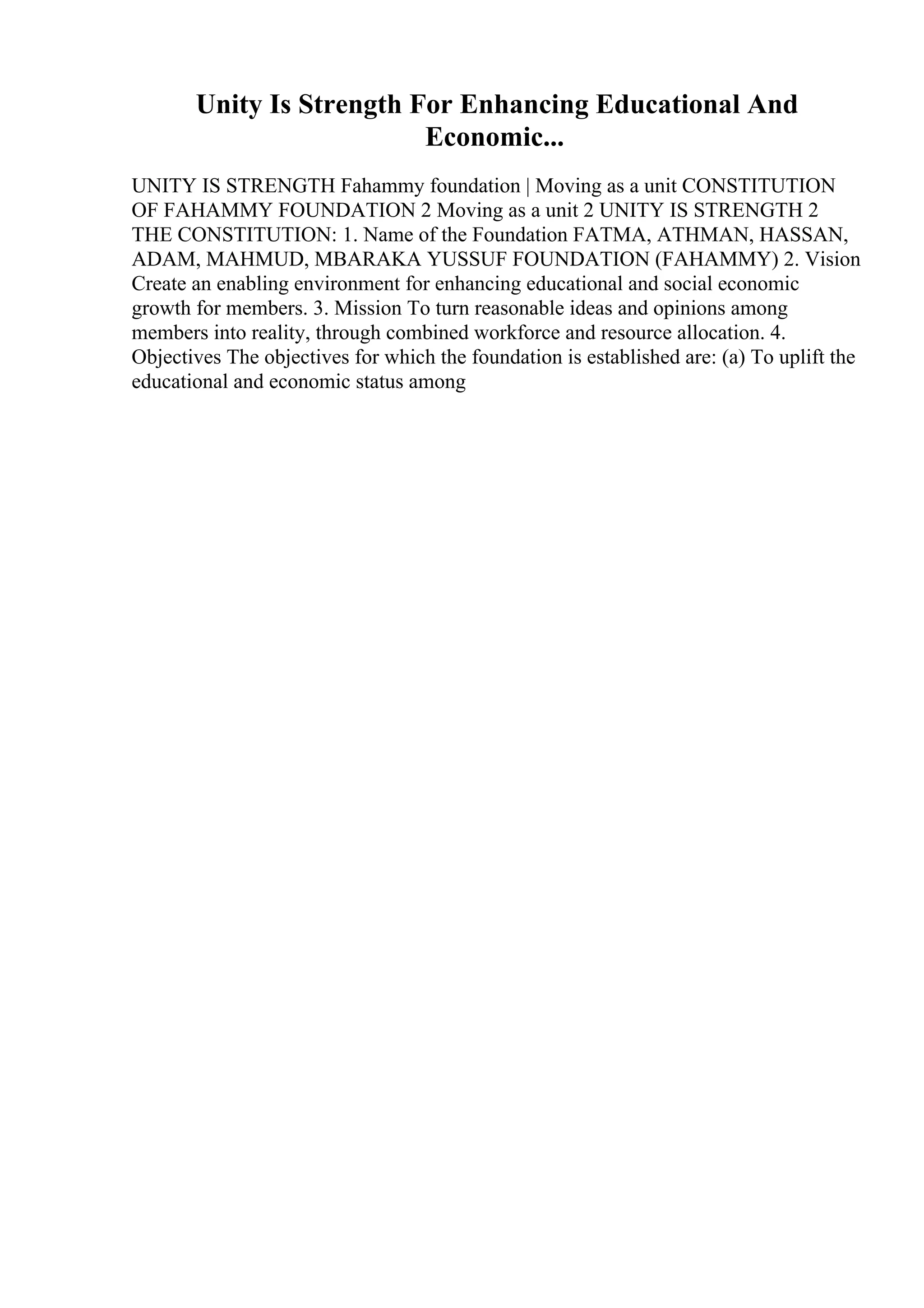 Unity Is Strength For Enhancing Educational And Economic...

UNITY IS STRENGTH Fahammy foundation | Moving as a unit CONSTITUTION OF FAHAMMY FOUNDATION 2 Moving as a unit 2 UNITY IS STRENGTH 2 THE CONSTITUTION: 1. Name of the Foundation FATMA, ATHMAN, HASSAN, ADAM, MAHMUD, MBARAKA YUSSUF FOUNDATION (FAHAMMY) 2. Vision Create an enabling environment for enhancing educational and social economic growth for members. 3. Mission To turn reasonable ideas and opinions among members into reality, through combined workforce and resource allocation. 4. Objectives The objectives for which the foundation is established are: (a) To uplift the educational and economic status among